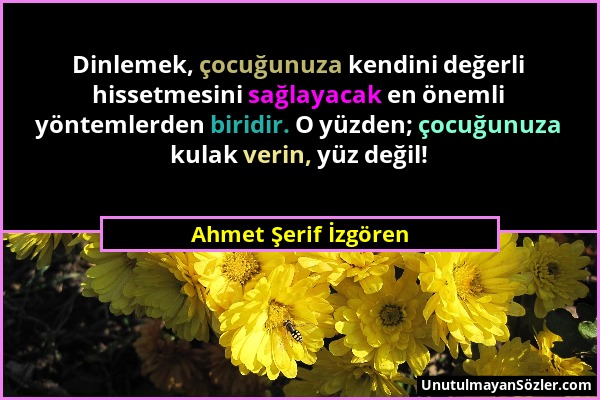 Dinlemek, çocuğunuza kendini değerli hissetmesini sağlayacak en önemli yöntemlerden biridir. O yüzden; çocuğunuza kulak verin, yüz değil!

Ahmet Şerif İzgören

UnutulmayanSözler.com